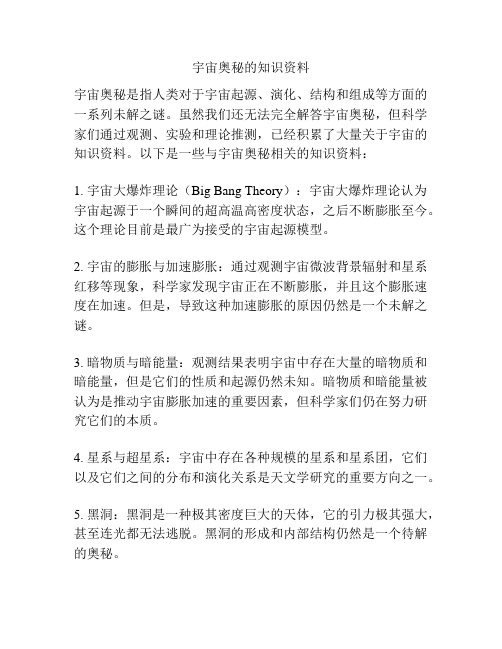 宇宙奥秘的知识资料

宇宙奥秘是指人类对于宇宙起源、演化、结构和组成等方面的一系列未解之谜。虽然我们还无法完全解答宇宙奥秘，但科学家们通过观测、实验和理论推测，已经积累了大量关于宇宙的知识资料。以下是一些与宇宙奥秘相关的知识资料：

1. 宇宙大爆炸理论（Big Bang Theory）：宇宙大爆炸理论认为宇宙起源于一个瞬间的超高温高密度状态，之后不断膨胀至今。这个理论目前是最广为接受的宇宙起源模型。

2. 宇宙的膨胀与加速膨胀：通过观测宇宙微波背景辐射和星系红移等现象，科学家发现宇宙正在不断膨胀，并且这个膨胀速度在加速。但是，导致这种加速膨胀的原因仍然是一个未解之谜。

3. 暗物质与暗能量：观测结果表明宇宙中存在大量的暗物质和暗能量，但是它们的性质和起源仍然未知。暗物质和暗能量被认为是推动宇宙膨胀加速的重要因素，但科学家们仍在努力研究它们的本质。

4. 星系与超星系：宇宙中存在各种规模的星系和星系团，它们以及它们之间的分布和演化关系是天文学研究的重要方向之一。

5. 黑洞：黑洞是一种极其密度巨大的天体，它的引力极其强大，甚至连光都无法逃脱。黑洞的形成和内部结构仍然是一个待解的奥秘。